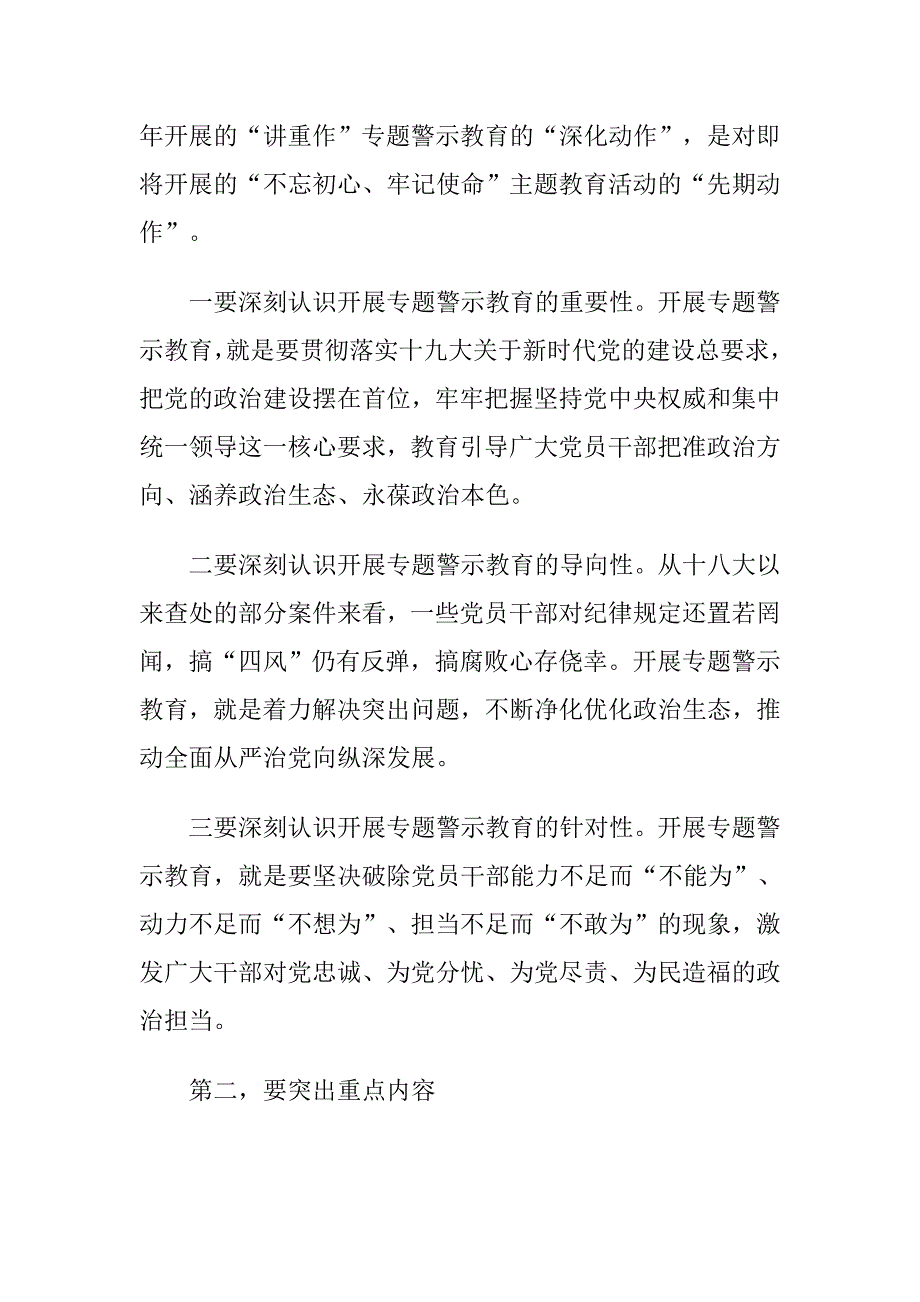 年开展的“讲重作”专题警示教育的“深化动作”，是对即将开展的“不忘初心、牢记使命”主题教育活动的“先期动作”。

一要深刻认识开展专题警示教育的重要性。开展专题警示教育，就是要贯彻落实十九大关于新时代党的建设总要求，把党的政治建设摆在首位，牢牢把握坚持党中央权威和集中统一领导这一核心要求，教育引导广大党员干部把准政治方向、涵养政治生态、永葆政治本色。

二要深刻认识开展专题警示教育的导向性。从十八大以来查处的部分案件来看，一些党员干部对纪律规定还置若罔闻，搞“四风”仍有反弹，搞腐败心存侥幸。开展专题警示教育，就是着力解决突出问题，不断净化优化政治生态，推动全面从严治党向纵深发展。

三要深刻认识开展专题警示教育的针对性。开展专题警示教育，就是要坚决破除党员干部能力不足而“不能为”、动力不足而“不想为”、担当不足而“不敢为”的现象，激发广大干部对党忠诚、为党分忧、为党尽责、为民造福的政治担当。

第二，要突出重点内容